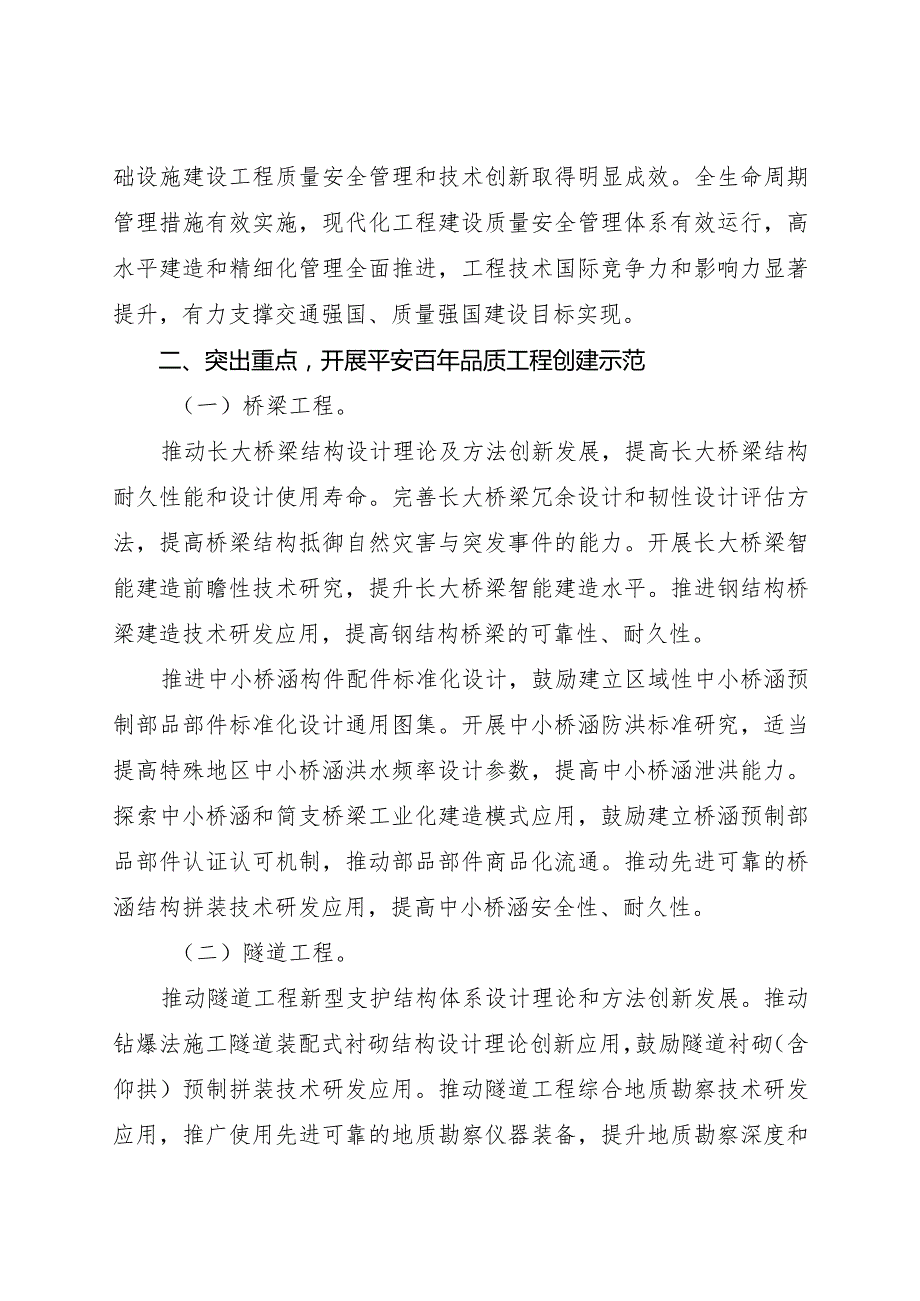 础设施建设工程质量安全管理和技术创新取得明显成效。全生命周期管理措施有效实施，现代化工程建设质量安全管理体系有效运行，高水平建造和精细化管理全面推进，工程技术国际竞争力和影响力显著提升，有力支撑交通强国、质量强国建设目标实现。

二、突出重点，开展平安百年品质工程创建示范

（一）桥梁工程。

推动长大桥梁结构设计理论及方法创新发展，提高长大桥梁结构耐久性能和设计使用寿命。完善长大桥梁冗余设计和韧性设计评估方法，提高桥梁结构抵御自然灾害与突发事件的能力。开展长大桥梁智能建造前瞻性技术研究，提升长大桥梁智能建造水平。推进钢结构桥梁建造技术研发应用，提高钢结构桥梁的可靠性、耐久性。

推进中小桥涵构件配件标准化设计，鼓励建立区域性中小桥涵预制部品部件标准化设计通用图集。开展中小桥涵防洪标准研究，适当提高特殊地区中小桥涵洪水频率设计参数，提高中小桥涵泄洪能力。探索中小桥涵和简支桥梁工业化建造模式应用，鼓励建立桥涵预制部品部件认证认可机制，推动部品部件商品化流通。推动先进可靠的桥涵结构拼装技术研发应用，提高中小桥涵安全性、耐久性。

（二）隧道工程。

推动隧道工程新型支护结构体系设计理论和方法创新发展。推动钻爆法施工隧道装配式衬砌结构设计理论创新应用，鼓励隧道衬砌（含仰拱）预制拼装技术研发应用。推动隧道工程综合地质勘察技术研发应用，推广使用先进可靠的地质勘察仪器装备，提升地质勘察深度和